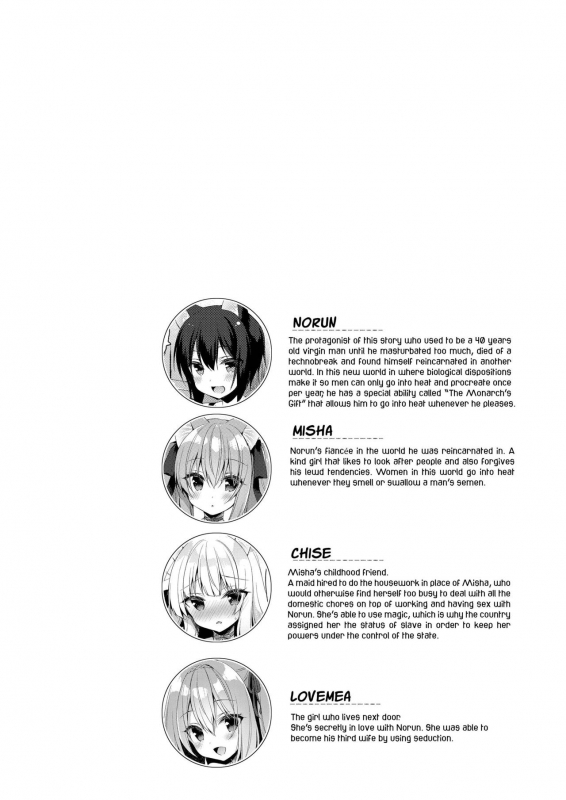 NORUN

The protagonist of this story who used to be a 40 years old virgin man until he masturbated too much, died of a technobreak and found himself reincarnated in another world. In this new world in where biological dispositions make it so men can only go into heat and procreate once per year, he has a special ability called "The Monarch's Gift" that allows him to go into heat whenever he pleases.

MISHA

Norun's fiancée in the world he was reincarnated in. A kind girl that likes to look after people and also forgives his lewd tendencies. Women in this world go into heat whenever they smell or swallow a man's semen.

CHISE

Misha's childhood friend.
A maid hired to do the housework in place of Misha, who would otherwise find herself too busy to deal with all the domestic chores on top of working and having sex with Norun. She's able to use magic, which is why the country assigned her the status of slave in order to keep her powers under the control of the state.

LOVEMEA

The girl who lives next door.
She's secretly in love with Norun. She was able to become his third wife by using seduction.